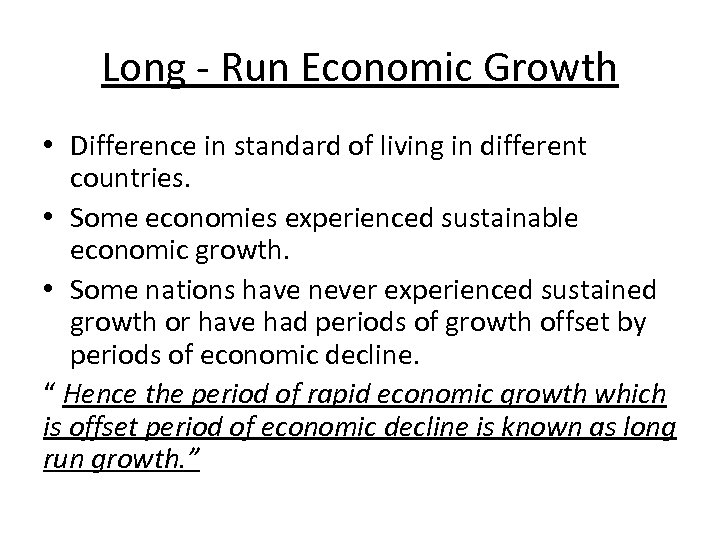 Long - Run Economic Growth

• Difference in standard of living in different countries.
• Some economies experienced sustainable economic growth.
• Some nations have never experienced sustained growth or have had periods of growth offset by periods of economic decline.

" Hence the period of rapid economic growth which is offset period of economic decline is known as long run growth."